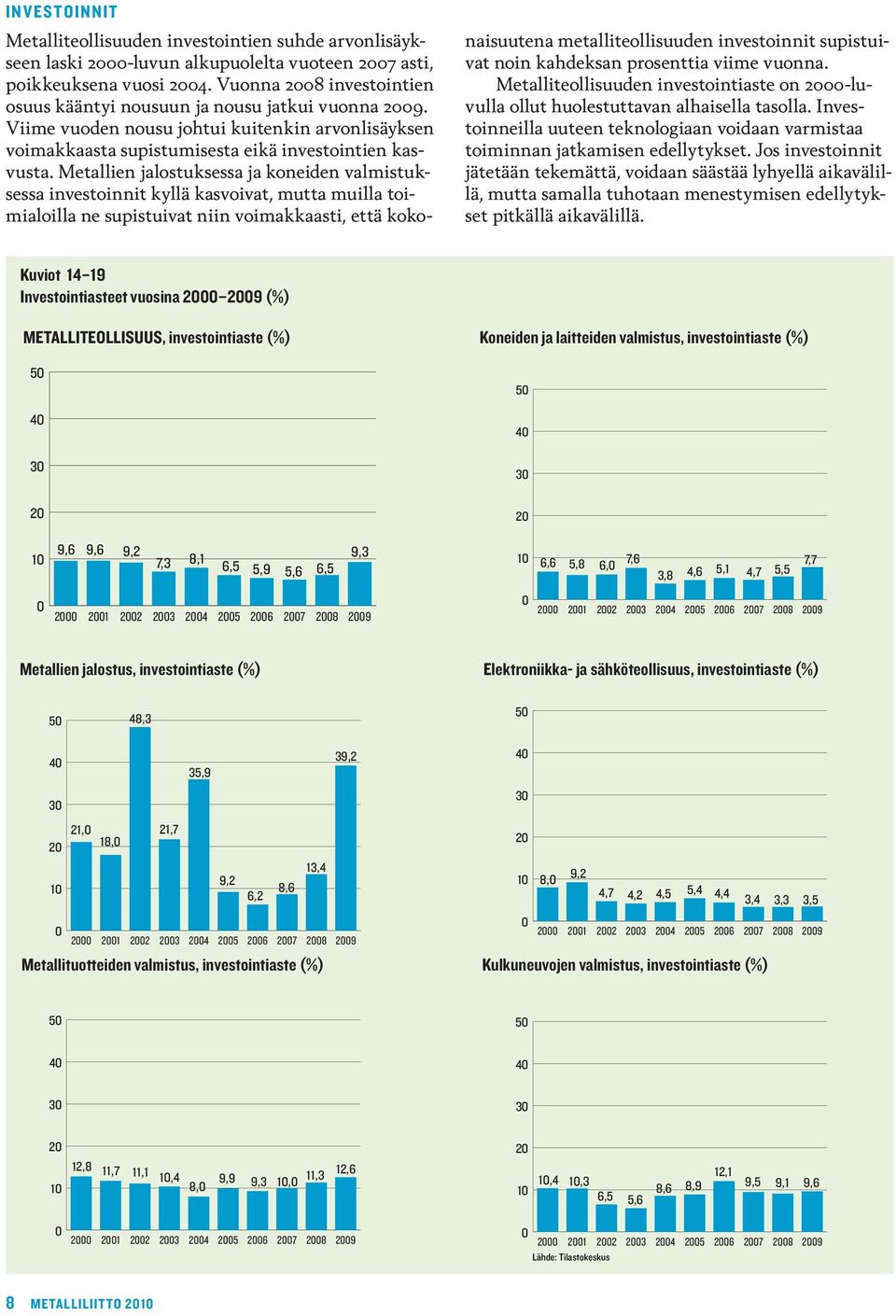 INVESTOINNIT

Metalliteollisuuden investointien suhde arvonlisäykseen laski 2000-luvun alkupuolelta vuoteen 2007 asti, poikkeuksena vuosi 2004. Vuonna 2008 investointien osuus kääntyi nousuun ja nousu jatkui vuonna 2009. Viime vuoden nousu johtui kuitenkin arvonlisäyksen voimakkaasta supistumisesta eikä investointien kasvusta. Metallien jalostuksessa ja koneiden valmistuksessa investoinnit kyllä kasvoivat, mutta muilla toimialoilla ne supistuivat niin voimakkaasti, että kokonaisuutena metalliteollisuuden investoinnit supistuivat noin kahdeksan prosenttia viime vuonna.

Metalliteollisuuden investointiaste on 2000-luvulla ollut huolestuttavan alhaisella tasolla. Investoinneilla uuteen teknologiaan voidaan varmistaa toiminnan jatkamisen edellytykset. Jos investoinnit jätetään tekemättä, voidaan säästää lyhyellä aikavälillä, mutta samalla tuhotaan menestymisen edellytykset pitkällä aikavälillä.

Kuviot 14–19
Investointiasteet vuosina 2000–2009 (%)

METALLITEOLLISUUS, investointiaste (%)

50
40
30
20
10
0
9,6 9,6 9,2 7,3 8,1 6,5 5,9 5,6 6,5 9,3
2000 2001 2002 2003 2004 2005 2006 2007 2008 2009

Koneiden ja laitteiden valmistus, investointiaste (%)

50
40
30
20
10
0
6,6 5,8 6,0 7,6 3,8 4,6 5,1 4,7 5,5 7,7
2000 2001 2002 2003 2004 2005 2006 2007 2008 2009

Metallien jalostus, investointiaste (%)

50
40
30
20
10
0
21,0 18,0 48,3 21,7 35,9 9,2 6,2 8,6 13,4 39,2
2000 2001 2002 2003 2004 2005 2006 2007 2008 2009

Elektroniikka- ja sähköteollisuus, investointiaste (%)

50
40
30
20
10
0
8,0 9,2 4,7 4,2 4,5 5,4 4,4 3,4 3,3 3,5
2000 2001 2002 2003 2004 2005 2006 2007 2008 2009

Metallituotteiden valmistus, investointiaste (%)

50
40
30
20
10
0
12,8 11,7 11,1 10,4 8,0 9,9 9,3 10,0 11,3 12,6
2000 2001 2002 2003 2004 2005 2006 2007 2008 2009

Kulkuneuvojen valmistus, investointiaste (%)

50
40
30
20
10
0
10,4 10,3 6,5 5,6 8,6 8,9 12,1 9,5 9,1 9,6
2000 2001 2002 2003 2004 2005 2006 2007 2008 2009
Lähde: Tilastokeskus

8 METALLILIITTO 2010